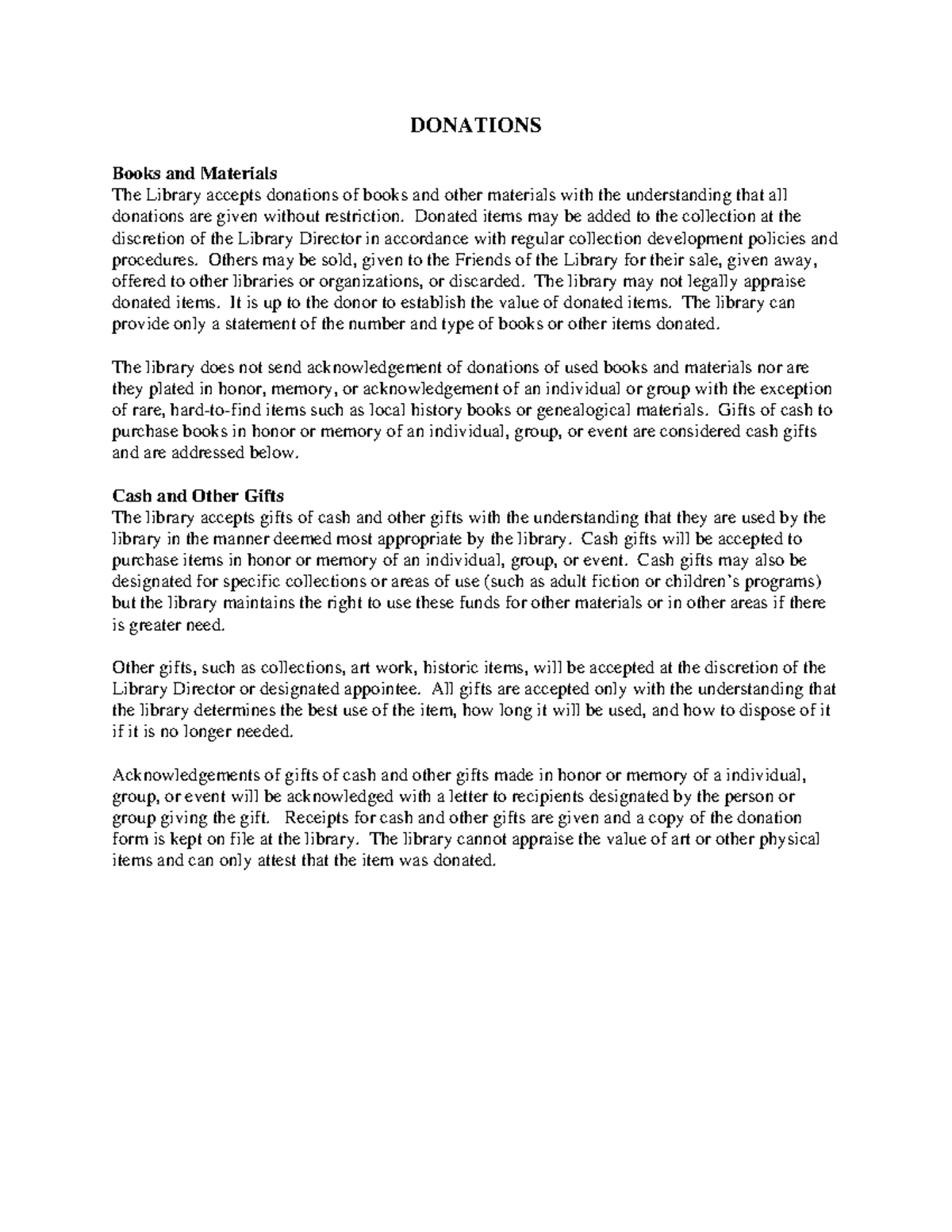 DONATIONS

Books and Materials
The Library accepts donations of books and other materials with the understanding that all donations are given without restriction. Donated items may be added to the collection at the discretion of the Library Director in accordance with regular collection development policies and procedures. Others may be sold, given to the Friends of the Library for their sale, given away, offered to other libraries or organizations, or discarded. The library may not legally appraise donated items. It is up to the donor to establish the value of donated items. The library can provide only a statement of the number and type of books or other items donated.

The library does not send acknowledgement of donations of used books and materials nor are they plated in honor, memory, or acknowledgement of an individual or group with the exception of rare, hard-to-find items such as local history books or genealogical materials. Gifts of cash to purchase books in honor or memory of an individual, group, or event are considered cash gifts and are addressed below.

Cash and Other Gifts
The library accepts gifts of cash and other gifts with the understanding that they are used by the library in the manner deemed most appropriate by the library. Cash gifts will be accepted to purchase items in honor or memory of an individual, group, or event. Cash gifts may also be designated for specific collections or areas of use (such as adult fiction or children's programs) but the library maintains the right to use these funds for other materials or in other areas if there is greater need.

Other gifts, such as collections, art work, historic items, will be accepted at the discretion of the Library Director or designated appointee. All gifts are accepted only with the understanding that the library determines the best use of the item, how long it will be used, and how to dispose of it if it is no longer needed.

Acknowledgements of gifts of cash and other gifts made in honor or memory of a individual, group, or event will be acknowledged with a letter to recipients designated by the person or group giving the gift. Receipts for cash and other gifts are given and a copy of the donation form is kept on file at the library. The library cannot appraise the value of art or other physical items and can only attest that the item was donated.